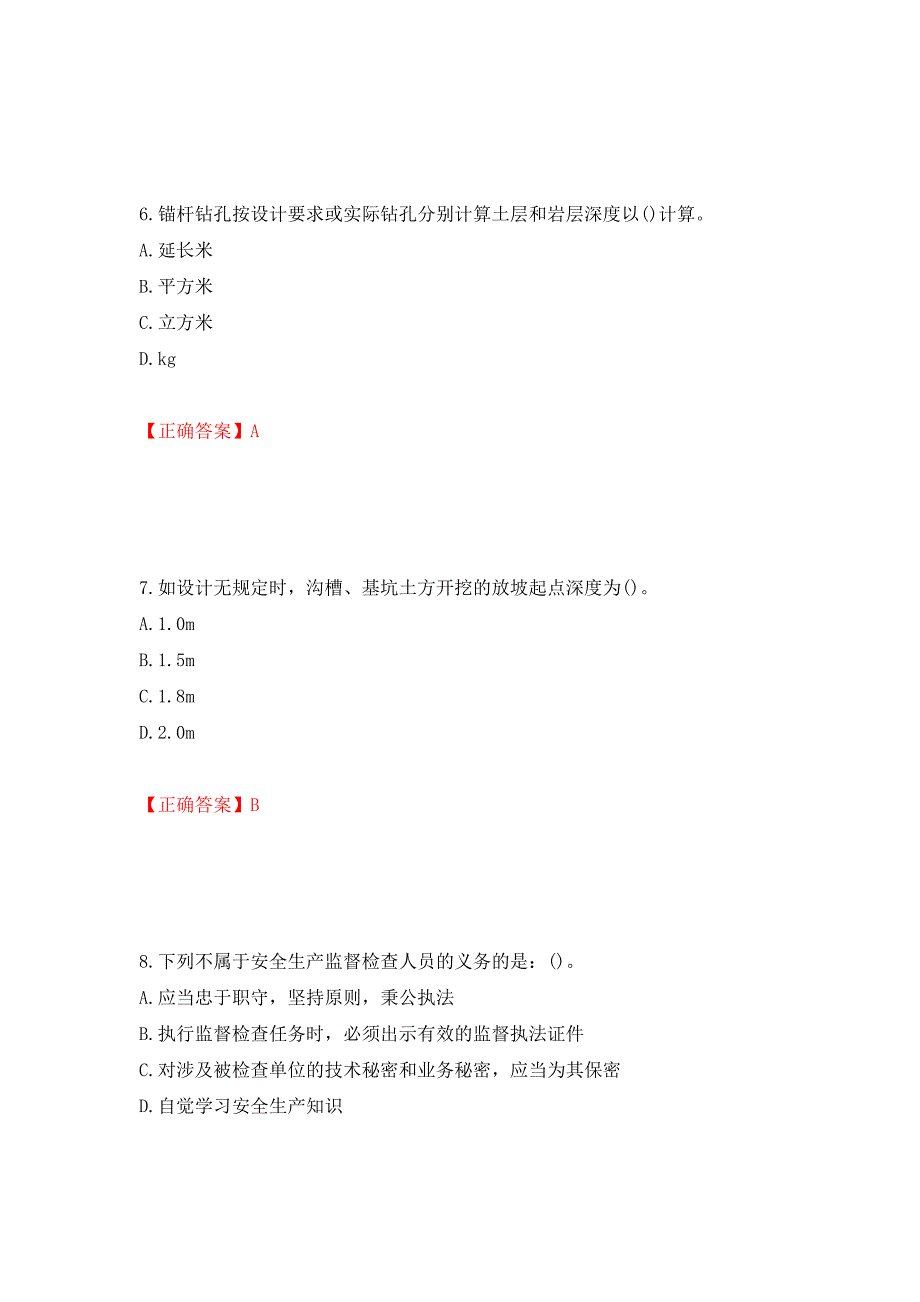 6.锚杆钻孔按设计要求或实际钻孔分别计算土层和岩层深度以()计算。

A.延长米

B.平方米

C.立方米

D.kg

【正确答案】A

7.如设计无规定时，沟槽、基坑土方开挖的放坡起点深度为()。

A.1.0m

B.1.5m

C.1.8m

D.2.0m

【正确答案】B

8.下列不属于安全生产监督检查人员的义务的是：()。

A.应当忠于职守，坚持原则，秉公执法

B.执行监督检查任务时，必须出示有效的监督执法证件

C.对涉及被检查单位的技术秘密和业务秘密，应当为其保密

D.自觉学习安全生产知识